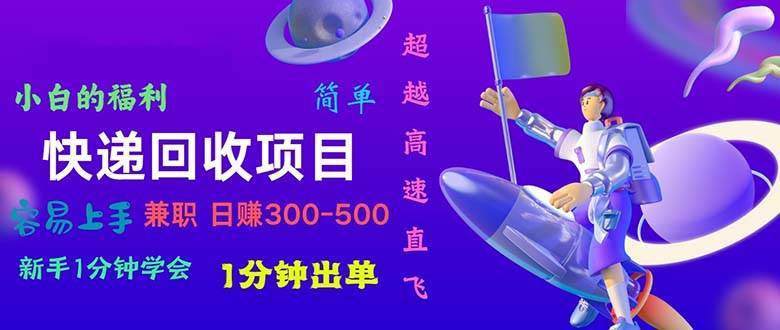 小白的福利

简单

快递回收项目

容易上手 兼职 日赚300-500

新手1分钟学会 1分钟出单

超越高速直飞